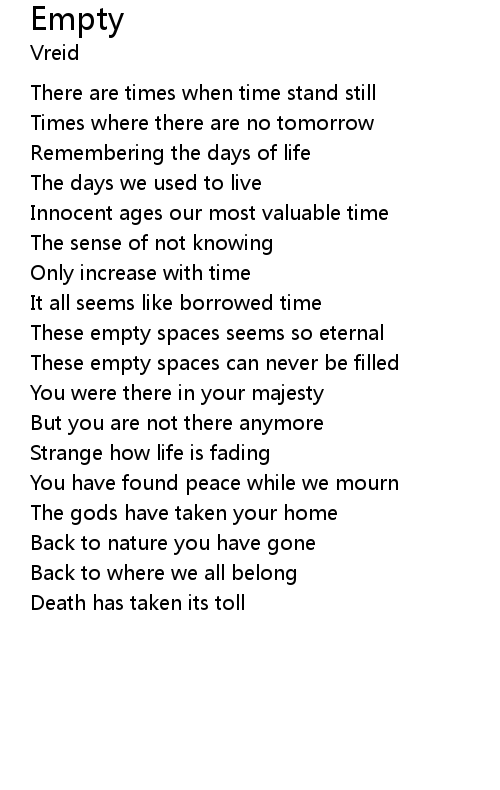 Empty
Vreid

There are times when time stand still
Times where there are no tomorrow
Remembering the days of life
The days we used to live
Innocent ages our most valuable time
The sense of not knowing
Only increase with time
It all seems like borrowed time
These empty spaces seems so eternal
These empty spaces can never be filled
You were there in your majesty
But you are not there anymore
Strange how life is fading
You have found peace while we mourn
The gods have taken your home
Back to nature you have gone
Back to where we all belong
Death has taken its toll